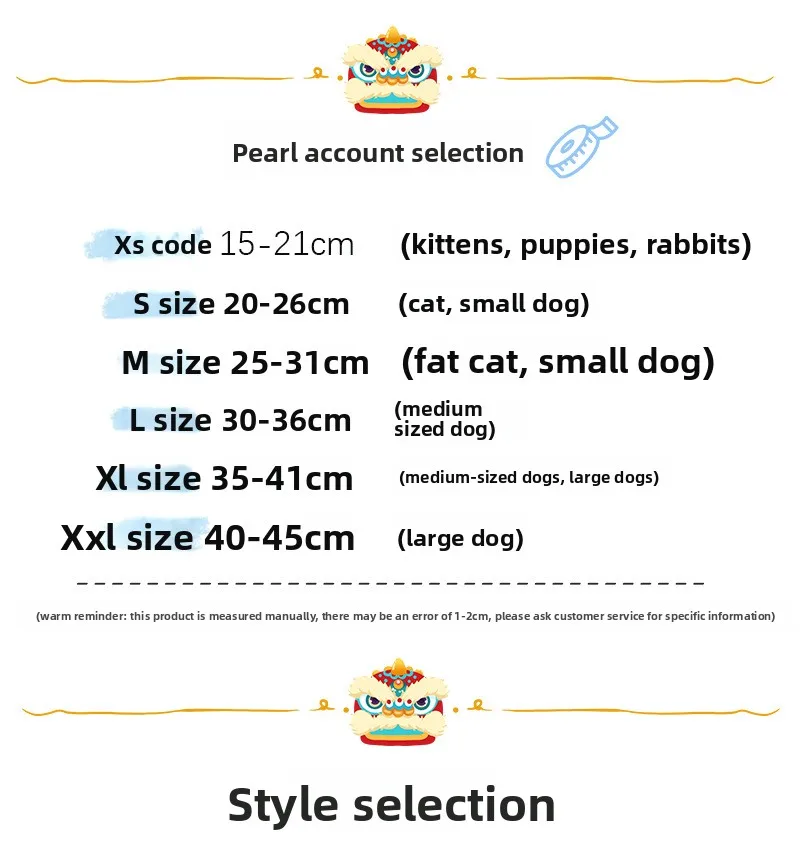 Pearl account selection

Xs code 15-21cm (kittens, puppies, rabbits)

S size 20-26cm (cat, small dog)

M size 25-31cm (fat cat, small dog)

L size 30-36cm (medium sized dog)

Xl size 35-41cm (medium-sized dogs, large dogs)

Xxl size 40-45cm (large dog)

(warm reminder: this product is measured manually, there may be an error of 1-2cm, please ask customer service for specific information)

Style selection